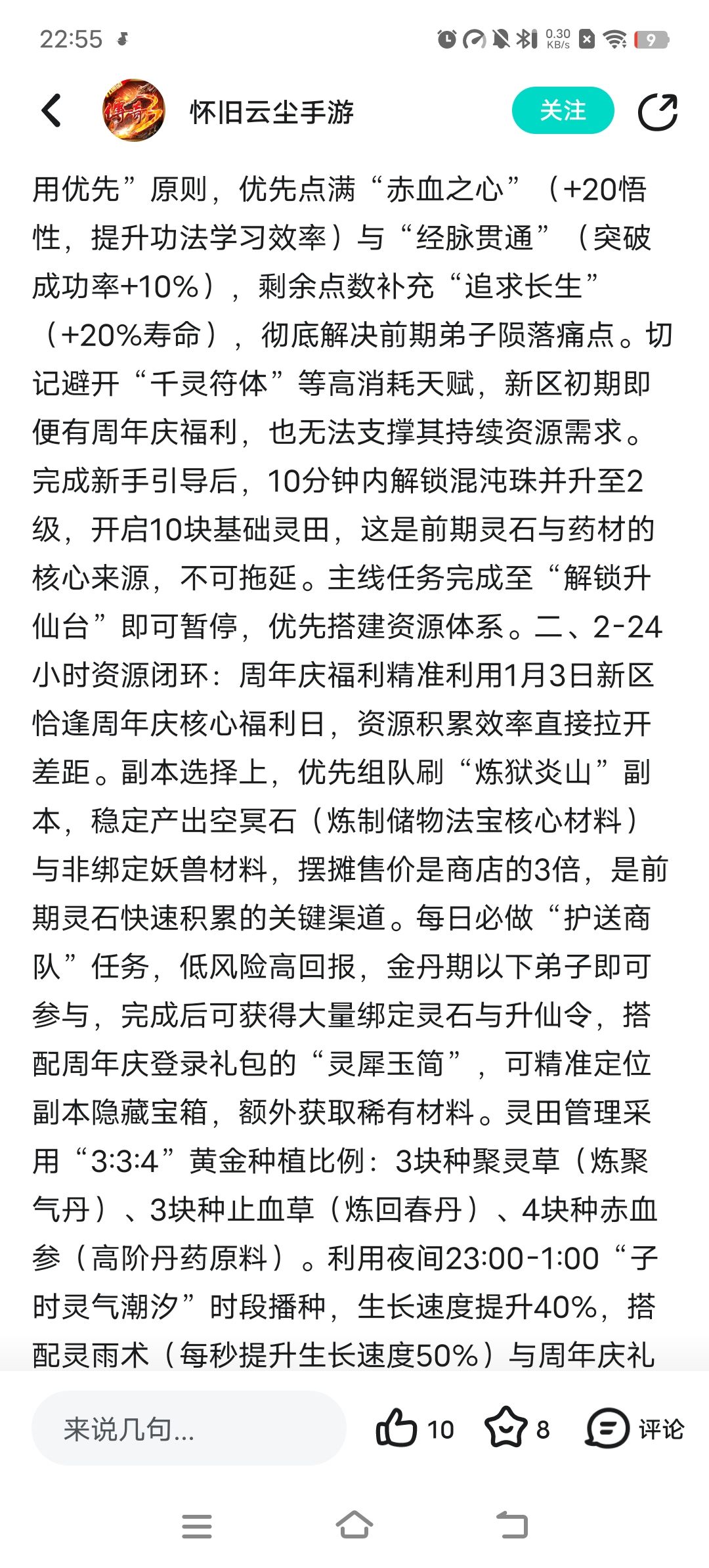 22:55 0.30 KB/s 9

怀旧云尘手游 关注

用优先”原则，优先点满“赤血之心”（+20悟性，提升功法学习效率）与“经脉贯通”（突破成功率+10%），剩余点数补充“追求长生”（+20%寿命），彻底解决前期弟子陨落痛点。切记避开“千灵符体”等高消耗天赋，新区初期即便有周年庆福利，也无法支撑其持续资源需求。完成新手引导后，10分钟内解锁混沌珠并升至2级，开启10块基础灵田，这是前期灵石与药材的核心来源，不可拖延。主线任务完成至“解锁升仙台”即可暂停，优先搭建资源体系。二、2-24小时资源闭环：周年庆福利精准利用1月3日新区恰逢周年庆核心福利日，资源积累效率直接拉开差距。副本选择上，优先组队刷“炼狱炎山”副本，稳定产出空冥石（炼制储物法宝核心材料）与非绑定妖兽材料，摆摊售价是商店的3倍，是前期灵石快速积累的关键渠道。每日必做“护送商队”任务，低风险高回报，金丹期以下弟子即可参与，完成后可获得大量绑定灵石与升仙令，搭配周年庆登录礼包的“灵犀玉简”，可精准定位副本隐藏宝箱，额外获取稀有材料。灵田管理采用“3:3:4”黄金种植比例：3块种聚灵草（炼聚气丹）、3块种止血草（炼回春丹）、4块种赤血参（高阶丹药原料）。利用夜间23:00-1:00“子时灵气潮汐”时段播种，生长速度提升40%，搭配灵雨术（每秒提升生长速度50%）与周年庆礼

来说几句... 10 8 评论